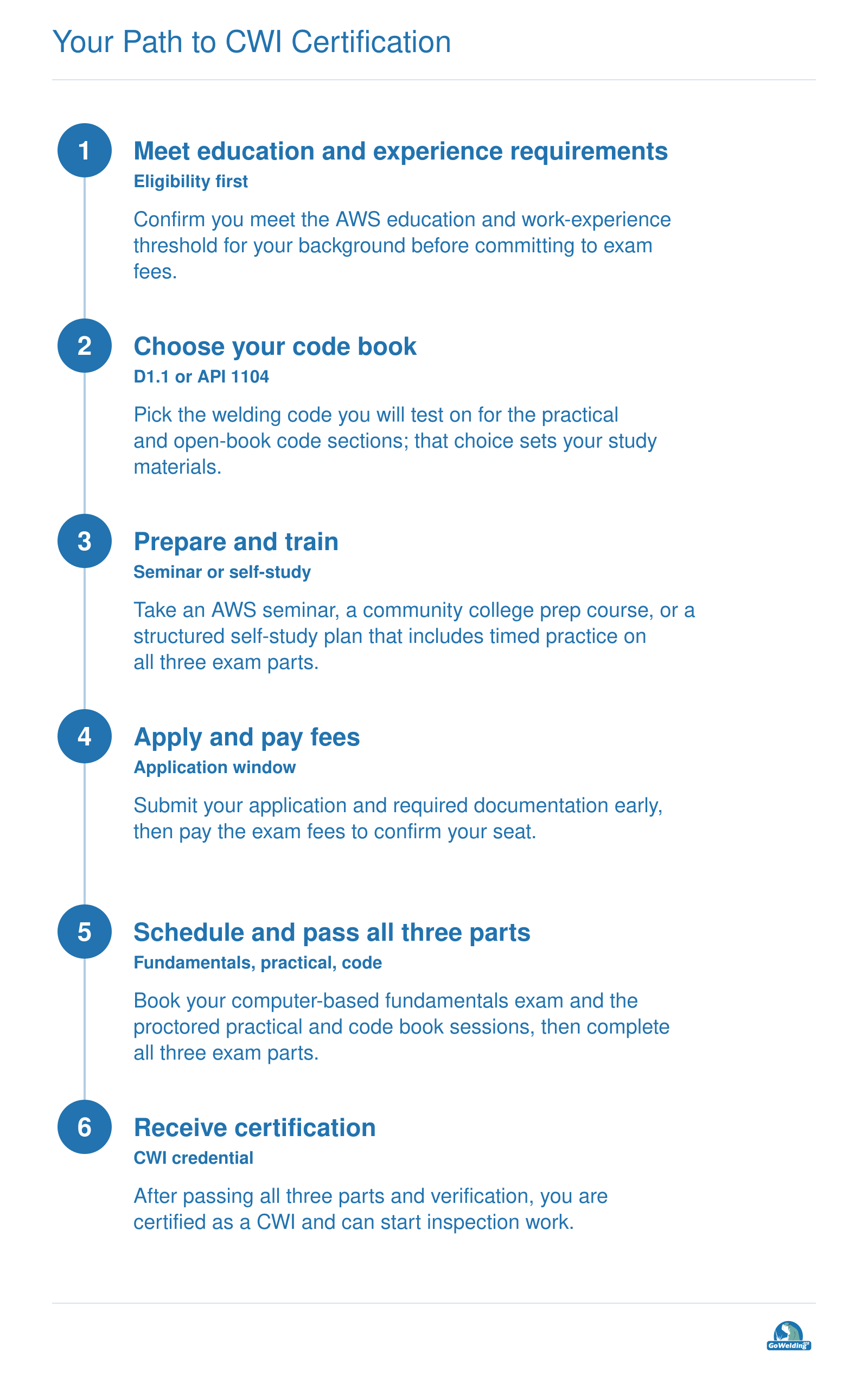 Your Path to CWI Certification

1

Meet education and experience requirements

Eligibility first

Confirm you meet the AWS education and work-experience threshold for your background before committing to exam fees.

2

Choose your code book

D1.1 or API 1104

Pick the welding code you will test on for the practical and open-book code sections; that choice sets your study materials.

3

Prepare and train

Seminar or self-study

Take an AWS seminar, a community college prep course, or a structured self-study plan that includes timed practice on all three exam parts.

4

Apply and pay fees

Application window

Submit your application and required documentation early, then pay the exam fees to confirm your seat.

5

Schedule and pass all three parts

Fundamentals, practical, code

Book your computer-based fundamentals exam and the proctored practical and code book sessions, then complete all three exam parts.

6

Receive certification

CWI credential

After passing all three parts and verification, you are certified as a CWI and can start inspection work.

GoWelding